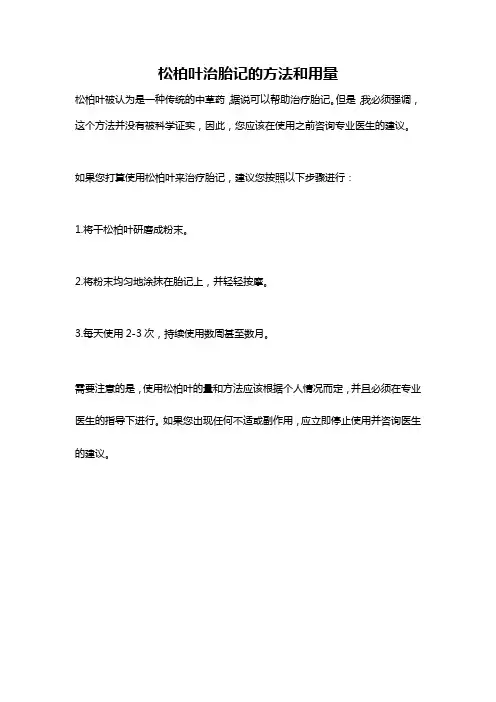 松柏叶治胎记的方法和用量

松柏叶被认为是一种传统的中草药，据说可以帮助治疗胎记。但是，我必须强调，这个方法并没有被科学证实，因此，您应该在使用之前咨询专业医生的建议。

如果您打算使用松柏叶来治疗胎记，建议您按照以下步骤进行：

1.将干松柏叶研磨成粉末。

2.将粉末均匀地涂抹在胎记上，并轻轻按摩。

3.每天使用 2-3 次，持续使用数周甚至数月。

需要注意的是，使用松柏叶的量和方法应该根据个人情况而定，并且必须在专业医生的指导下进行。如果您出现任何不适或副作用，应立即停止使用并咨询医生的建议。